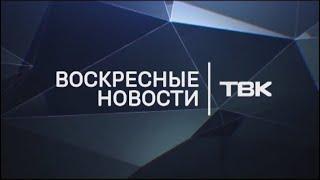 ВОСКРЕСНЫЕ НОВОСТИ

ТВК